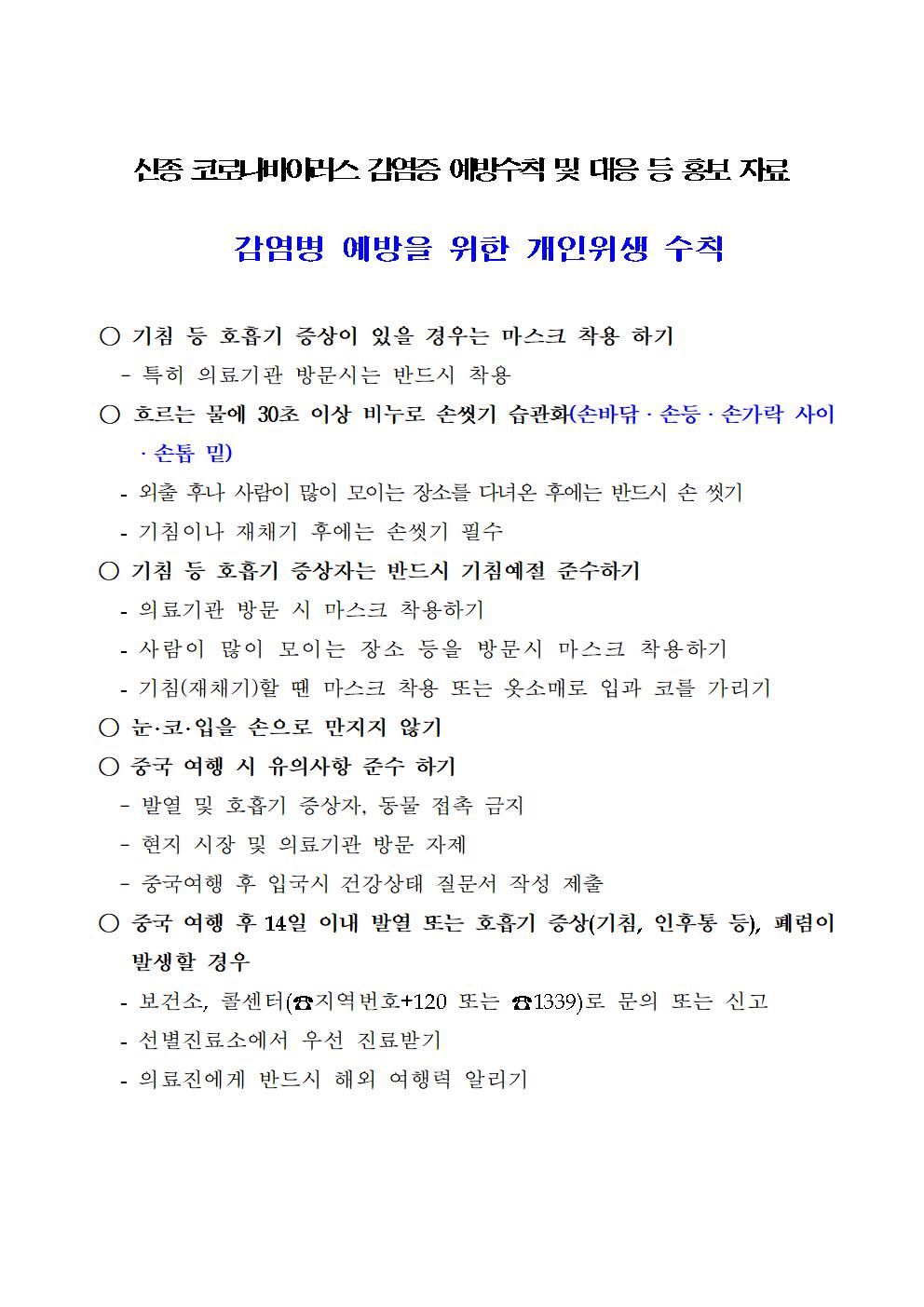 신종 코로나바이러스 감염증 예방수칙 및 대응 등 홍보 자료

감염병 예방을 위한 개인위생 수칙

○ 기침 등 호흡기 증상이 있을 경우는 마스크 착용 하기
- 특히 의료기관 방문시는 반드시 착용

○ 흐르는 물에 30초 이상 비누로 손씻기 습관화(손바닥 · 손등 · 손가락 사이 · 손톱 밑)
- 외출 후나 사람이 많이 모이는 장소를 다녀온 후에는 반드시 손 씻기
- 기침이나 재채기 후에는 손씻기 필수

○ 기침 등 호흡기 증상자는 반드시 기침예절 준수하기
- 의료기관 방문 시 마스크 착용하기
- 사람이 많이 모이는 장소 등을 방문시 마스크 착용하기
- 기침(재채기)할 땐 마스크 착용 또는 옷소매로 입과 코를 가리기

○ 눈·코·입을 손으로 만지지 않기

○ 중국 여행 시 유의사항 준수 하기
- 발열 및 호흡기 증상자, 동물 접촉 금지
- 현지 시장 및 의료기관 방문 자제
- 중국여행 후 입국시 건강상태 질문서 작성 제출

○ 중국 여행 후 14일 이내 발열 또는 호흡기 증상(기침, 인후통 등), 폐렴이 발생할 경우
- 보건소, 콜센터(☎지역번호+120 또는 ☎1339)로 문의 또는 신고
- 선별진료소에서 우선 진료받기
- 의료진에게 반드시 해외 여행력 알리기